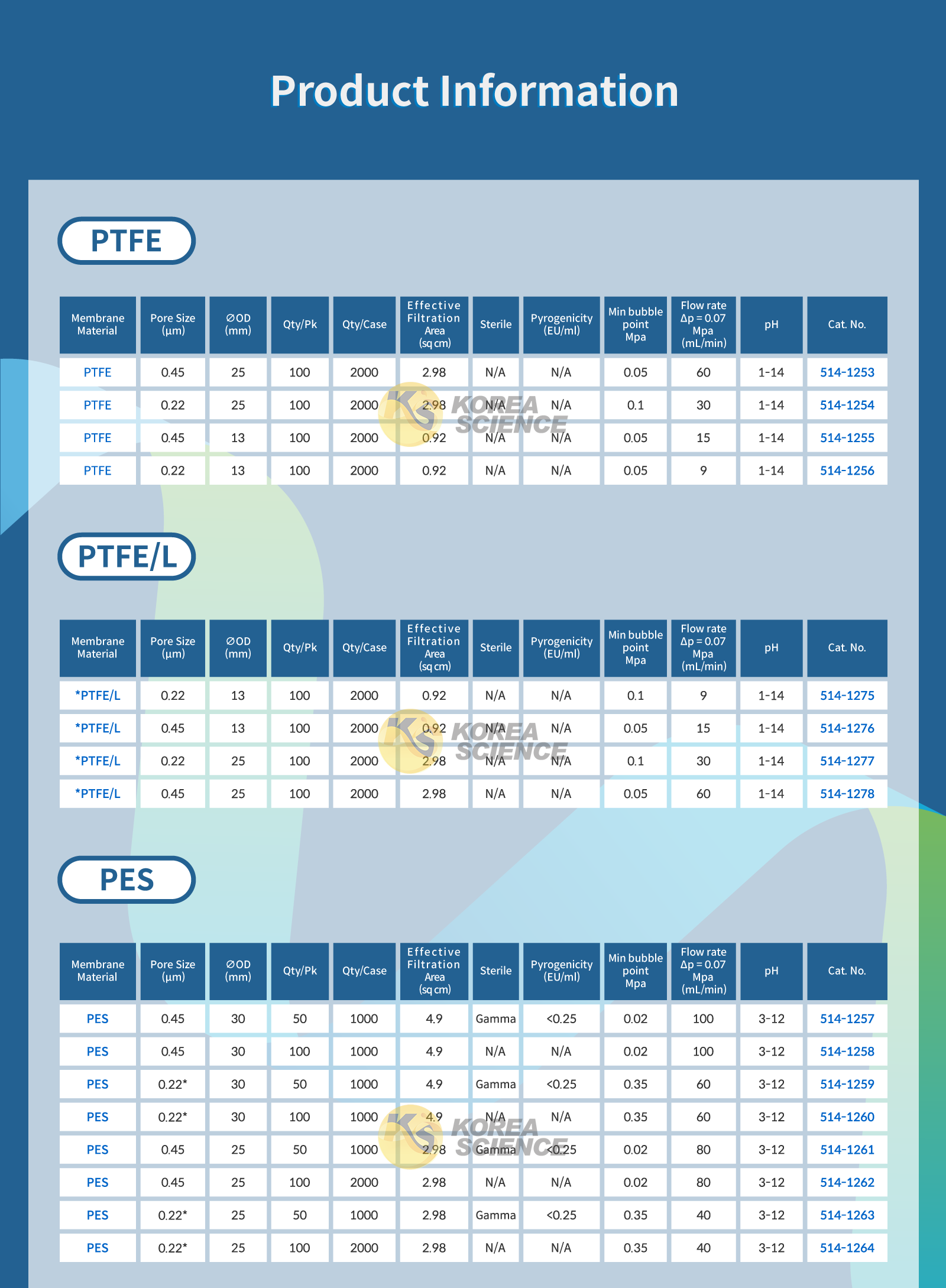 Product Information

PTFE

| Membrane Material | Pore Size (µm) | ∅OD (mm) | Qty/Pk | Qty/Case | Effective Filtration Area (sq cm) | Sterile | Pyrogenicity (EU/ml) | Min bubble point Mpa | Flow rate Δp = 0.07 Mpa (mL/min) | pH | Cat. No. |
|---|---|---|---|---|---|---|---|---|---|---|---|
| PTFE | 0.45 | 25 | 100 | 2000 | 2.98 | N/A | N/A | 0.05 | 60 | 1-14 | 514-1253 |
| PTFE | 0.22 | 25 | 100 | 2000 | 2.98 | N/A | N/A | 0.1 | 30 | 1-14 | 514-1254 |
| PTFE | 0.45 | 13 | 100 | 2000 | 0.92 | N/A | N/A | 0.05 | 15 | 1-14 | 514-1255 |
| PTFE | 0.22 | 13 | 100 | 2000 | 0.92 | N/A | N/A | 0.05 | 9 | 1-14 | 514-1256 |

KOREA SCIENCE

PTFE/L

| Membrane Material | Pore Size (µm) | ∅OD (mm) | Qty/Pk | Qty/Case | Effective Filtration Area (sq cm) | Sterile | Pyrogenicity (EU/ml) | Min bubble point Mpa | Flow rate Δp = 0.07 Mpa (mL/min) | pH | Cat. No. |
|---|---|---|---|---|---|---|---|---|---|---|---|
| *PTFE/L | 0.22 | 13 | 100 | 2000 | 0.92 | N/A | N/A | 0.1 | 9 | 1-14 | 514-1275 |
| *PTFE/L | 0.45 | 13 | 100 | 2000 | 0.92 | N/A | N/A | 0.05 | 15 | 1-14 | 514-1276 |
| *PTFE/L | 0.22 | 25 | 100 | 2000 | 2.98 | N/A | N/A | 0.1 | 30 | 1-14 | 514-1277 |
| *PTFE/L | 0.45 | 25 | 100 | 2000 | 2.98 | N/A | N/A | 0.05 | 60 | 1-14 | 514-1278 |

KOREA SCIENCE

PES

| Membrane Material | Pore Size (µm) | ∅OD (mm) | Qty/Pk | Qty/Case | Effective Filtration Area (sq cm) | Sterile | Pyrogenicity (EU/ml) | Min bubble point Mpa | Flow rate Δp = 0.07 Mpa (mL/min) | pH | Cat. No. |
|---|---|---|---|---|---|---|---|---|---|---|---|
| PES | 0.45 | 30 | 50 | 1000 | 4.9 | Gamma | <0.25 | 0.02 | 100 | 3-12 | 514-1257 |
| PES | 0.45 | 30 | 100 | 1000 | 4.9 | N/A | N/A | 0.02 | 100 | 3-12 | 514-1258 |
| PES | 0.22* | 30 | 50 | 1000 | 4.9 | Gamma | <0.25 | 0.35 | 60 | 3-12 | 514-1259 |
| PES | 0.22* | 30 | 100 | 1000 | 4.9 | N/A | N/A | 0.35 | 60 | 3-12 | 514-1260 |
| PES | 0.45 | 25 | 50 | 1000 | 2.98 | Gamma | <0.25 | 0.02 | 80 | 3-12 | 514-1261 |
| PES | 0.45 | 25 | 100 | 2000 | 2.98 | N/A | N/A | 0.02 | 80 | 3-12 | 514-1262 |
| PES | 0.22* | 25 | 50 | 1000 | 2.98 | Gamma | <0.25 | 0.35 | 40 | 3-12 | 514-1263 |
| PES | 0.22* | 25 | 100 | 2000 | 2.98 | N/A | N/A | 0.35 | 40 | 3-12 | 514-1264 |

KOREA SCIENCE